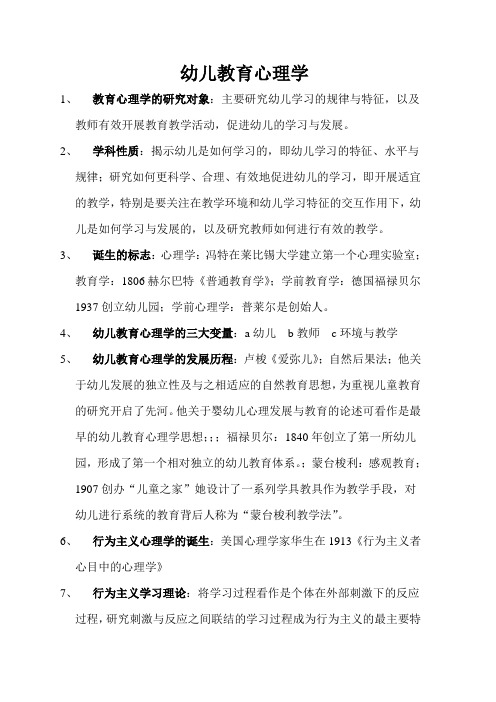 幼儿教育心理学

1、 教育心理学的研究对象：主要研究幼儿学习的规律与特征，以及教师有效开展教育教学活动，促进幼儿的学习与发展。

2、 学科性质：揭示幼儿是如何学习的，即幼儿学习的特征、水平与规律；研究如何更科学、合理、有效地促进幼儿的学习，即开展适宜的教学，特别是要关注在教学环境和幼儿学习特征的交互作用下，幼儿是如何学习与发展的，以及研究教师如何进行有效的教学。

3、 诞生的标志：心理学：冯特在莱比锡大学建立第一个心理实验室；教育学：1806 赫尔巴特《普通教育学》；学前教育学：德国福禄贝尔 1937 创立幼儿园；学前心理学：普莱尔是创始人。

4、 幼儿教育心理学的三大变量：a 幼儿 b 教师 c 环境与教学

5、 幼儿教育心理学的发展历程：卢梭《爱弥儿》：自然后果法；他关于幼儿发展的独立性及与之相适应的自然教育思想，为重视儿童教育的研究开启了先河。他关于婴幼儿心理发展与教育的论述可看作是最早的幼儿教育心理学思想；；；福禄贝尔：1840 年创立了第一所幼儿园，形成了第一个相对独立的幼儿教育体系。；蒙台梭利：感观教育；1907 创办“儿童之家”她设计了一系列学具教具作为教学手段，对幼儿进行系统的教育背后人称为“蒙台梭利教学法”。

6、 行为主义心理学的诞生：美国心理学家华生在 1913《行为主义者心目中的心理学》

7、 行为主义学习理论：将学习过程看作是个体在外部刺激下的反应过程，研究刺激与反应之间联结的学习过程成为行为主义的最主要特